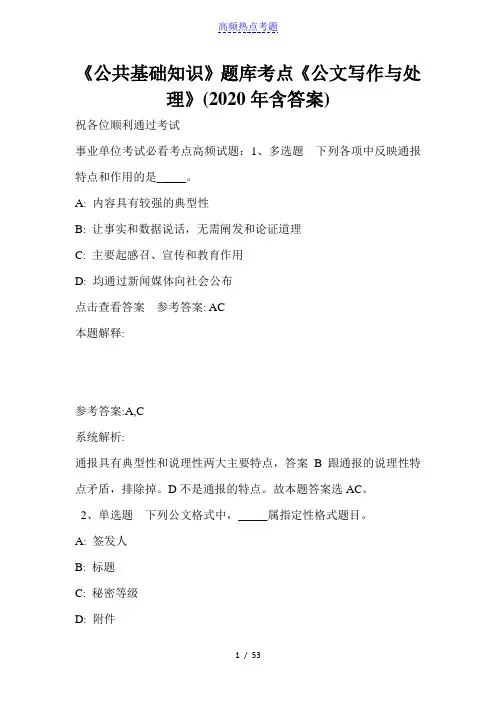 高频热点考题

《公共基础知识》题库考点《公文写作与处理》(2020 年含答案)

祝各位顺利通过考试

事业单位考试必看考点高频试题：1、多选题 下列各项中反映通报特点和作用的是_____。

A: 内容具有较强的典型性

B: 让事实和数据说话，无需阐发和论证道理

C: 主要起感召、宣传和教育作用

D: 均通过新闻媒体向社会公布

点击查看答案 参考答案: AC

本题解释:

参考答案:A,C

系统解析:

通报具有典型性和说理性两大主要特点，答案 B 跟通报的说理性特点矛盾，排除掉。D 不是通报的特点。故本题答案选 AC。

2、单选题 下列公文格式中，_____属指定性格式题目。

A: 签发人

B: 标题

C: 秘密等级

D: 附件

1 / 53